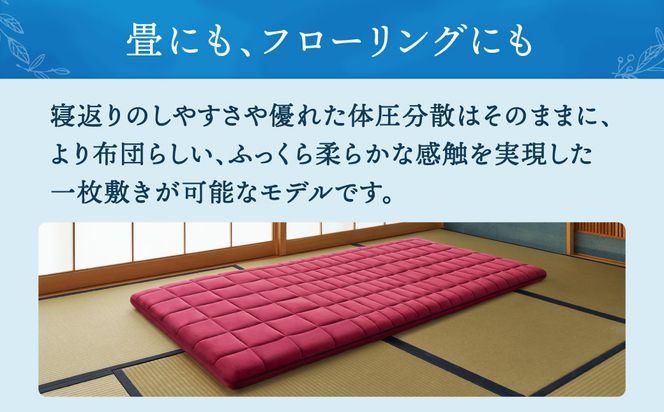 畳にも、フローリングにも

寝返りのしやすさや優れた体圧分散はそのままに、より布団らしい、ふっくら柔らかな感触を実現した一枚敷きが可能なモデルです。